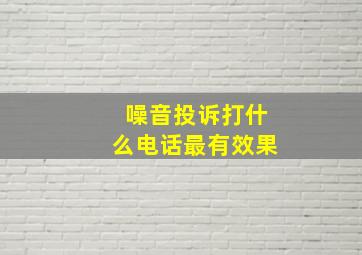 噪音投诉打什么电话最有效果